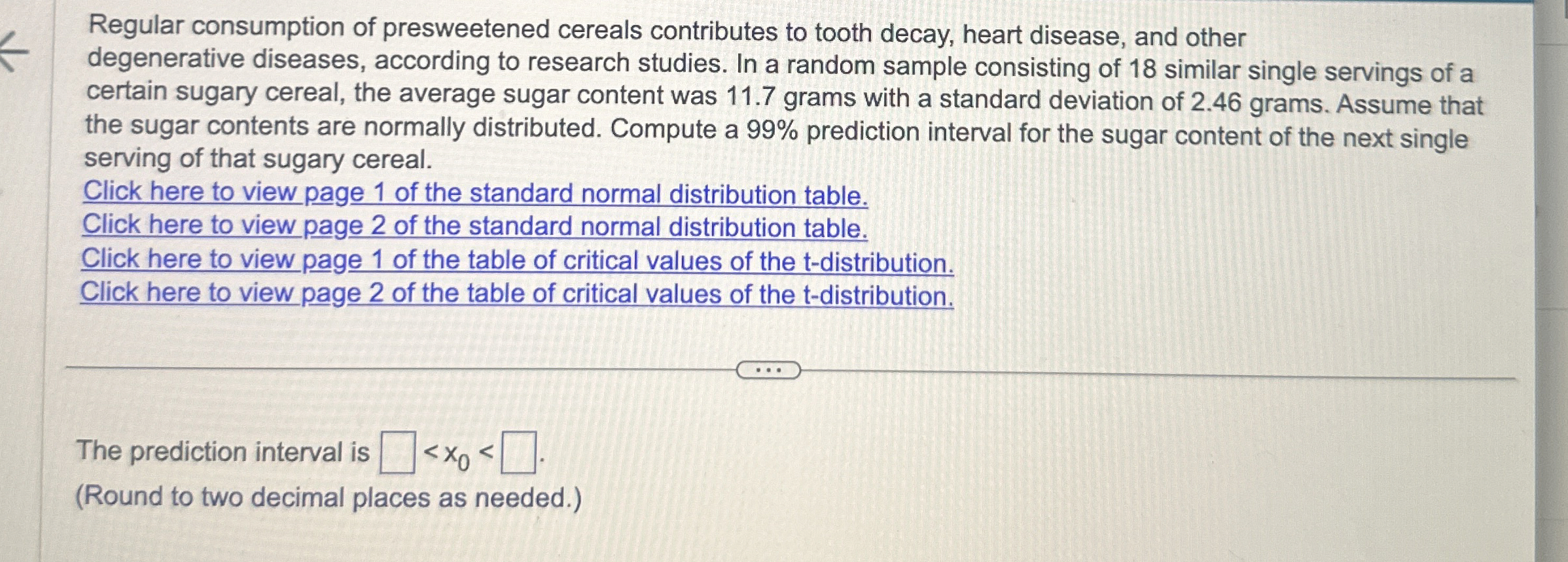 Regular consumption of presweetened cereals contributes to tooth decay, heart disease, and other degenerative diseases, according to research studies. In a random sample consisting of 18 similar single servings of a certain sugary cereal, the average sugar content was 11.7 grams with a standard deviation of 2.46 grams. Assume that the sugar contents are normally distributed. Compute a 99% prediction interval for the sugar content of the next single serving of that sugary cereal.

Click here to view page 1 of the standard normal distribution table.
Click here to view page 2 of the standard normal distribution table.
Click here to view page 1 of the table of critical values of the t-distribution.
Click here to view page 2 of the table of critical values of the t-distribution.

...

The prediction interval is ☐ $< x_0 <$ ☐.
(Round to two decimal places as needed.)